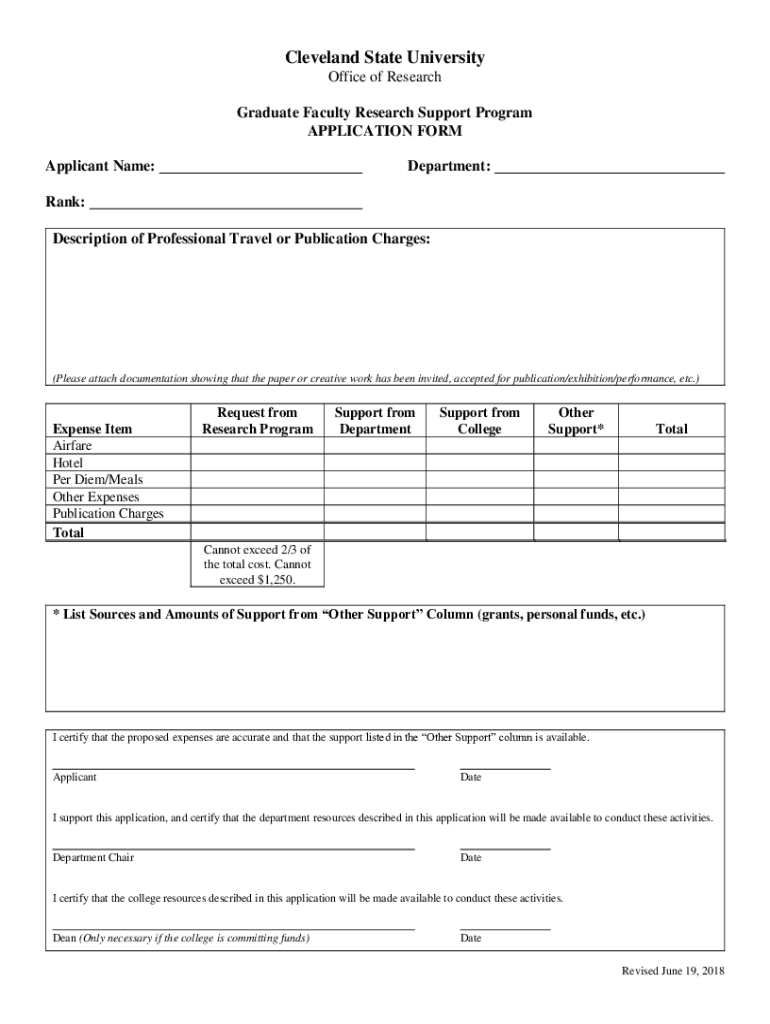 Cleveland State University
Office of Research

Graduate Faculty Research Support Program
APPLICATION FORM

Applicant Name: ___________________________ Department: ______________________________

Rank: ____________________________________

Description of Professional Travel or Publication Charges:

(Please attach documentation showing that the paper or creative work has been invited, accepted for publication/exhibition/performance, etc.)

| Expense Item | Request from Research Program | Support from Department | Support from College | Other Support* | Total |
|---|---|---|---|---|---|
| Airfare | | | | | |
| Hotel | | | | | |
| Per Diem/Meals | | | | | |
| Other Expenses | | | | | |
| Publication Charges | | | | | |
| Total | | | | | |
| | Cannot exceed 2/3 of the total cost. Cannot exceed $1,250. | | | | |

* List Sources and Amounts of Support from “Other Support” Column (grants, personal funds, etc.)

I certify that the proposed expenses are accurate and that the support listed in the “Other Support” column is available.

Applicant Date

I support this application, and certify that the department resources described in this application will be made available to conduct these activities.

Department Chair Date

I certify that the college resources described in this application will be made available to conduct these activities.

Dean (Only necessary if the college is committing funds) Date

Revised June 19, 2018